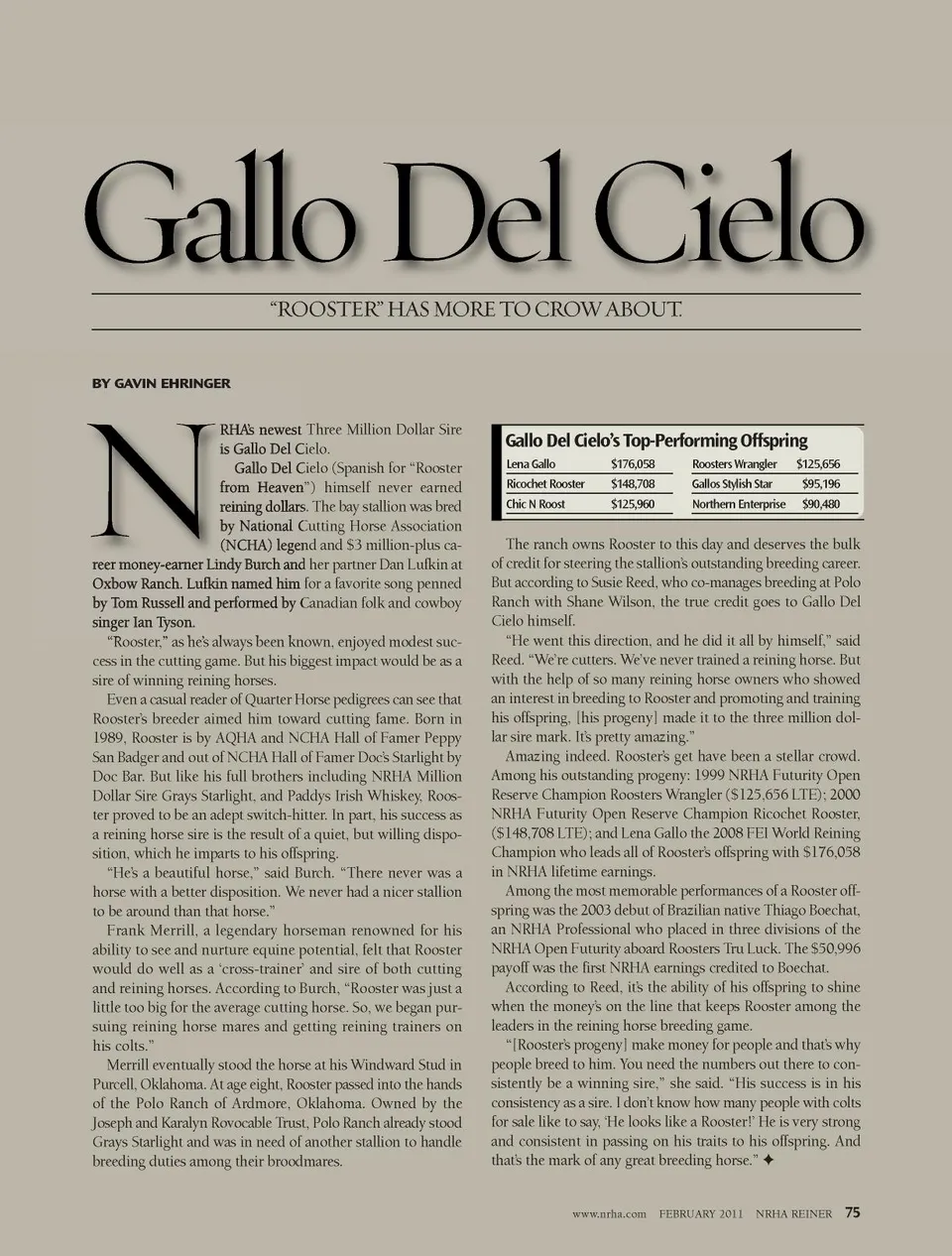 Gallo Del Cielo

"ROOSTER" HAS MORE TO CROW ABOUT.

BY GAVIN EHRINGER

NRHA's newest Three Million Dollar Sire is Gallo Del Cielo.

Gallo Del Cielo (Spanish for "Rooster from Heaven") himself never earned reining dollars. The bay stallion was bred by National Cutting Horse Association (NCHA) legend and $3 million-plus career money-earner Lindy Burch and her partner Dan Lufkin at Oxbow Ranch. Lufkin named him for a favorite song penned by Tom Russell and performed by Canadian folk and cowboy singer Ian Tyson.

"Rooster," as he's always been known, enjoyed modest success in the cutting game. But his biggest impact would be as a sire of winning reining horses.

Even a casual reader of Quarter Horse pedigrees can see that Rooster's breeder aimed him toward cutting fame. Born in 1989, Rooster is by AQHA and NCHA Hall of Famer Peppy San Badger and out of NCHA Hall of Famer Doc's Starlight by Doc Bar. But like his full brothers including NRHA Million Dollar Sire Grays Starlight, and Paddys Irish Whiskey, Rooster proved to be an adept switch-hitter. In part, his success as a reining horse sire is the result of a quiet, but willing disposition, which he imparts to his offspring.

"He's a beautiful horse," said Burch. "There never was a horse with a better disposition. We never had a nicer stallion to be around than that horse."

Frank Merrill, a legendary horseman renowned for his ability to see and nurture equine potential, felt that Rooster would do well as a 'cross-trainer' and sire of both cutting and reining horses. According to Burch, "Rooster was just a little too big for the average cutting horse. So, we began pursuing reining horse mares and getting reining trainers on his colts."

Merrill eventually stood the horse at his Windward Stud in Purcell, Oklahoma. At age eight, Rooster passed into the hands of the Polo Ranch of Ardmore, Oklahoma. Owned by the Joseph and Karalyn Rovocable Trust, Polo Ranch already stood Grays Starlight and was in need of another stallion to handle breeding duties among their broodmares.

Gallo Del Cielo's Top-Performing Offspring

| Lena Gallo | $176,058 | Roosters Wrangler | $125,656 |
|---|---|---|---|
| Ricochet Rooster | $148,708 | Gallos Stylish Star | $95,196 |
| Chic N Roost | $125,960 | Northern Enterprise | $90,480 |

The ranch owns Rooster to this day and deserves the bulk of credit for steering the stallion's outstanding breeding career. But according to Susie Reed, who co-manages breeding at Polo Ranch with Shane Wilson, the true credit goes to Gallo Del Cielo himself.

"He went this direction, and he did it all by himself," said Reed. "We're cutters. We've never trained a reining horse. But with the help of so many reining horse owners who showed an interest in breeding to Rooster and promoting and training his offspring, [his progeny] made it to the three million dollar sire mark. It's pretty amazing."

Amazing indeed. Rooster's get have been a stellar crowd. Among his outstanding progeny: 1999 NRHA Futurity Open Reserve Champion Roosters Wrangler ($125,656 LTE); 2000 NRHA Futurity Open Reserve Champion Ricochet Rooster, ($148,708 LTE); and Lena Gallo the 2008 FEI World Reining Champion who leads all of Rooster's offspring with $176,058 in NRHA lifetime earnings.

Among the most memorable performances of a Rooster offspring was the 2003 debut of Brazilian native Thiago Boechat, an NRHA Professional who placed in three divisions of the NRHA Open Futurity aboard Roosters Tru Luck. The $50,996 payoff was the first NRHA earnings credited to Boechat.

According to Reed, it's the ability of his offspring to shine when the money's on the line that keeps Rooster among the leaders in the reining horse breeding game.

"[Rooster's progeny] make money for people and that's why people breed to him. You need the numbers out there to consistently be a winning sire," she said. "His success is in his consistency as a sire. I don't know how many people with colts for sale like to say, 'He looks like a Rooster!' He is very strong and consistent in passing on his traits to his offspring. And that's the mark of any great breeding horse." ✦

www.nrha.com FEBRUARY 2011 NRHA REINER 75